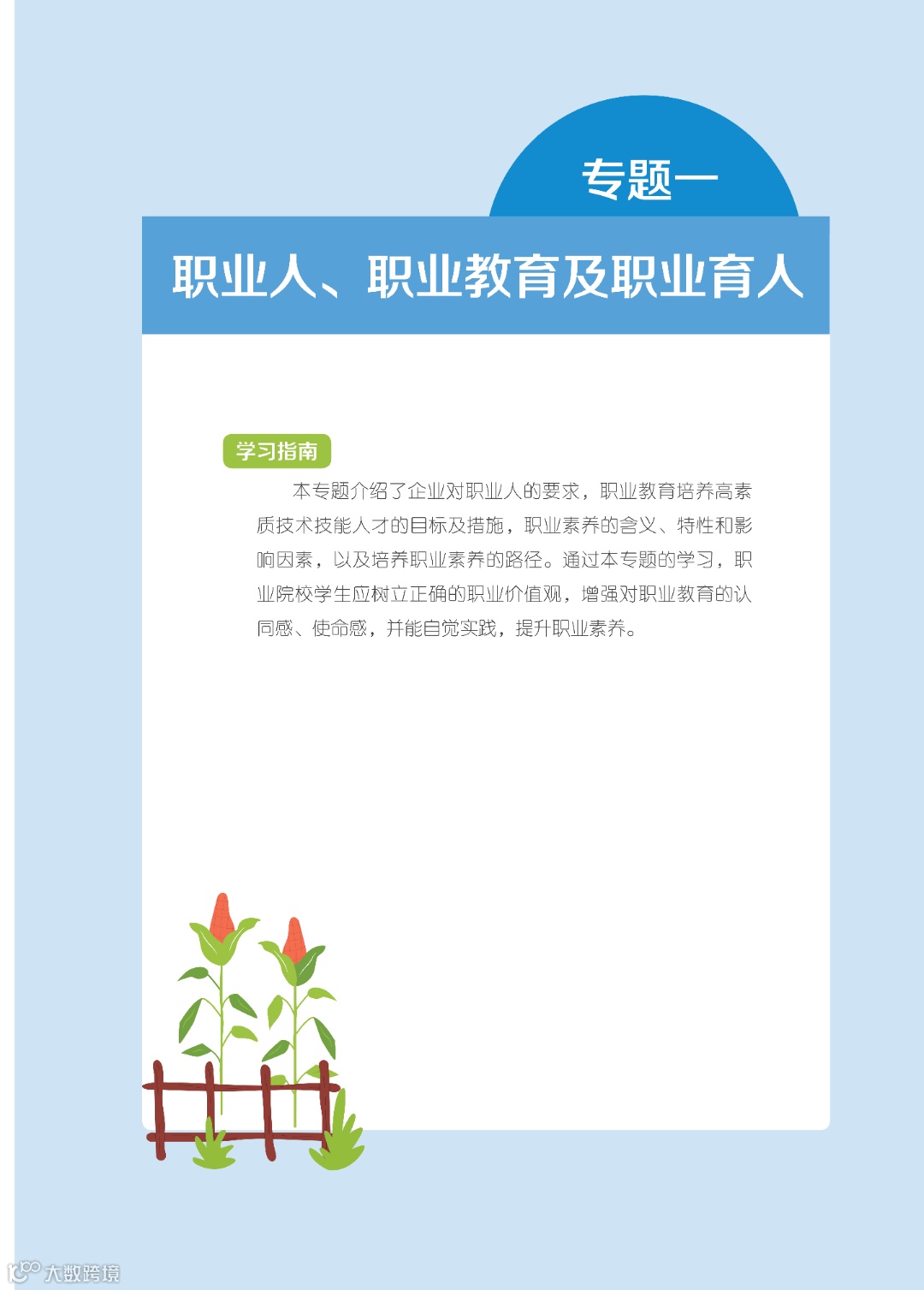 专题一

职业人、职业教育及职业育人

学习指南

本专题介绍了企业对职业人的要求，职业教育培养高素质技术技能人才的目标及措施，职业素养的含义、特性和影响因素，以及培养职业素养的路径。通过本专题的学习，职业院校学生应树立正确的职业价值观，增强对职业教育的认同感、使命感，并能自觉实践，提升职业素养。

大数跨境